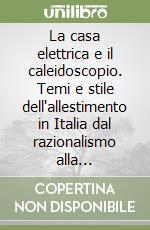 unilibro

La casa elettrica e il caleidoscopio. Temi e stile dell'allestimento in Italia dal razionalismo alla...

COPERTINA NON DISPONIBILE